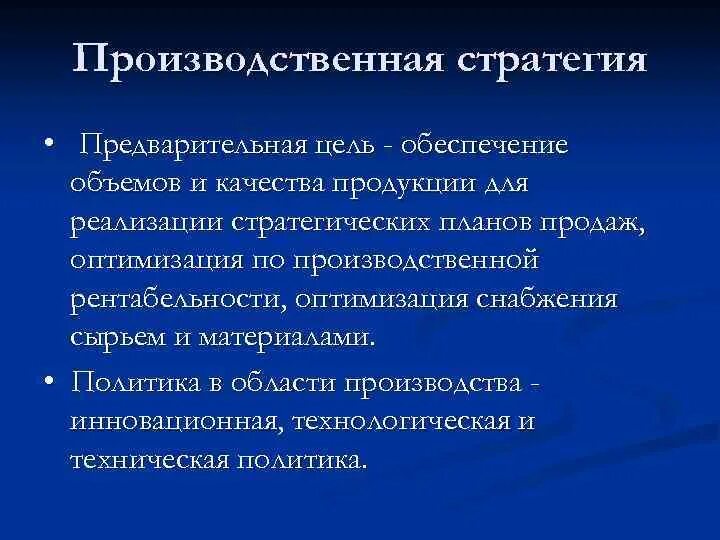 Производственная стратегия

• Предварительная цель - обеспечение объемов и качества продукции для реализации стратегических планов продаж, оптимизация по производственной рентабельности, оптимизация снабжения сырьем и материалами.

• Политика в области производства - инновационная, технологическая и техническая политика.